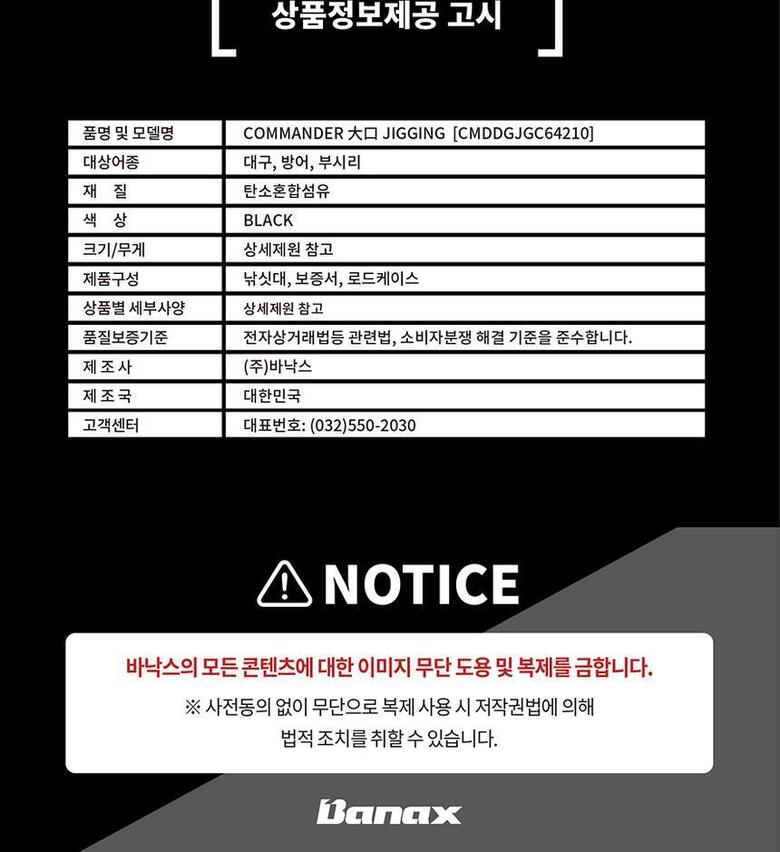 상품정보제공 고시

| 품명 및 모델명 | COMMANDER 大口 JIGGING [CMDDGJGC64210] |
|---|---|
| 대상어종 | 대구, 방어, 부시리 |
| 재 질 | 탄소혼합섬유 |
| 색 상 | BLACK |
| 크기/무게 | 상세제원 참고 |
| 제품구성 | 낚싯대, 보증서, 로드케이스 |
| 상품별 세부사양 | 상세제원 참고 |
| 품질보증기준 | 전자상거래법등 관련법, 소비자분쟁 해결 기준을 준수합니다. |
| 제 조 사 | (주)바낙스 |
| 제 조 국 | 대한민국 |
| 고객센터 | 대표번호: (032)550-2030 |

NOTICE

바낙스의 모든 콘텐츠에 대한 이미지 무단 도용 및 복제를 금합니다.

※ 사전동의 없이 무단으로 복제 사용 시 저작권법에 의해 법적 조치를 취할 수 있습니다.

Banax